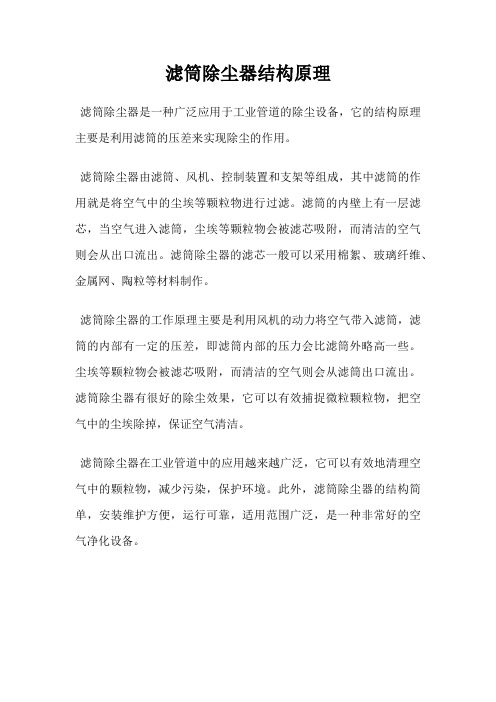 滤筒除尘器结构原理

滤筒除尘器是一种广泛应用于工业管道的除尘设备，它的结构原理主要是利用滤筒的压差来实现除尘的作用。

滤筒除尘器由滤筒、风机、控制装置和支架等组成，其中滤筒的作用就是将空气中的尘埃等颗粒物进行过滤。滤筒的内壁上有一层滤芯，当空气进入滤筒，尘埃等颗粒物会被滤芯吸附，而清洁的空气则会从出口流出。滤筒除尘器的滤芯一般可以采用棉絮、玻璃纤维、金属网、陶粒等材料制作。

滤筒除尘器的工作原理主要是利用风机的动力将空气带入滤筒，滤筒的内部有一定的压差，即滤筒内部的压力会比滤筒外略高一些。尘埃等颗粒物会被滤芯吸附，而清洁的空气则会从滤筒出口流出。滤筒除尘器有很好的除尘效果，它可以有效捕捉微粒颗粒物，把空气中的尘埃除掉，保证空气清洁。

滤筒除尘器在工业管道中的应用越来越广泛，它可以有效地清理空气中的颗粒物，减少污染，保护环境。此外，滤筒除尘器的结构简单，安装维护方便，运行可靠，适用范围广泛，是一种非常好的空气净化设备。